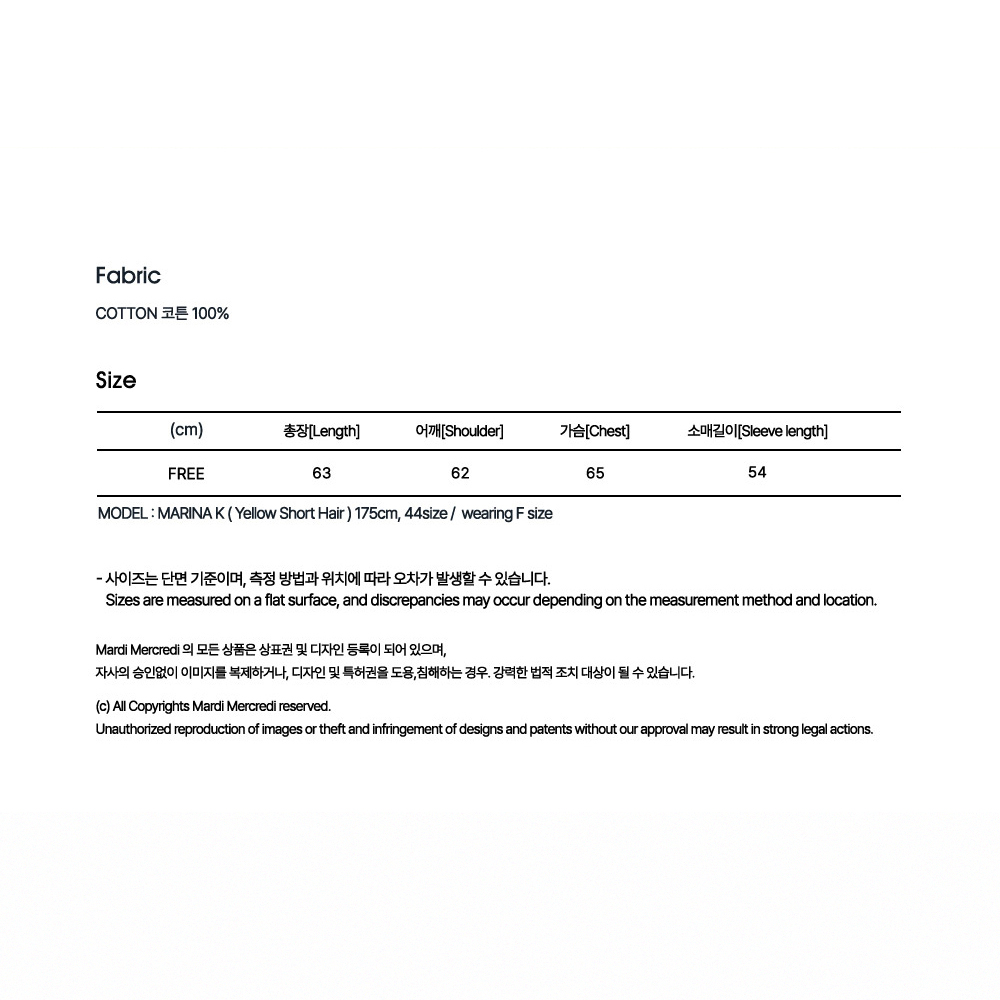 Fabric

COTTON 코튼 100%

Size

| (cm) | 총장[Length] | 어깨[Shoulder] | 가슴[Chest] | 소매길이[Sleeve length] |
|---|---|---|---|---|
| FREE | 63 | 62 | 65 | 54 |

MODEL : MARINA K ( Yellow Short Hair ) 175cm, 44size / wearing F size

- 사이즈는 단면 기준이며, 측정 방법과 위치에 따라 오차가 발생할 수 있습니다.
Sizes are measured on a flat surface, and discrepancies may occur depending on the measurement method and location.

Mardi Mercredi 의 모든 상품은 상표권 및 디자인 등록이 되어 있으며,
자사의 승인없이 이미지를 복제하거나, 디자인 및 특허권을 도용,침해하는 경우. 강력한 법적 조치 대상이 될 수 있습니다.

(c) All Copyrights Mardi Mercredi reserved.
Unauthorized reproduction of images or theft and infringement of designs and patents without our approval may result in strong legal actions.